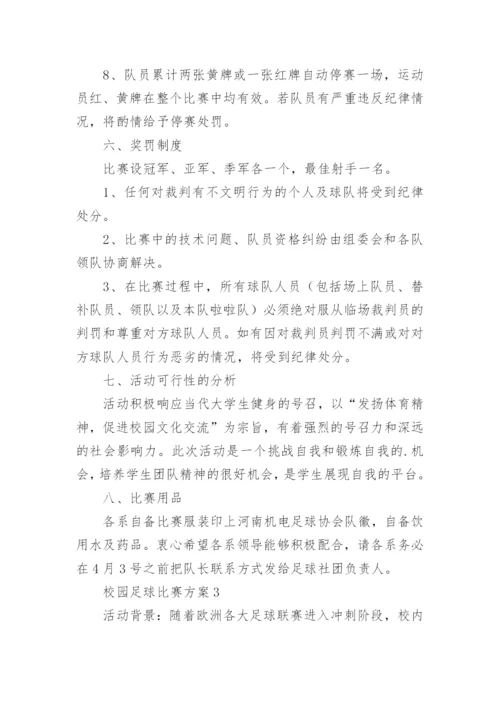 8、队员累计两张黄牌或一张红牌自动停赛一场，运动员红、黄牌在整个比赛中均有效。若队员有严重违反纪律情况，将酌情给予停赛处罚。

六、奖罚制度

比赛设冠军、亚军、季军各一个，最佳射手一名。

1、任何对裁判有不文明行为的个人及球队将受到纪律处分。

2、比赛中的技术问题、队员资格纠纷由组委会和各队领队协商解决。

3、在比赛过程中，所有球队人员（包括场上队员、替补队员、领队以及本队啦啦队）必须绝对服从临场裁判员的判罚和尊重对方球队人员。如有因对裁判员判罚不满或对对方球队人员行为恶劣的情况，将受到纪律处分。

七、活动可行性的分析

活动积极响应当代大学生健身的号召，以“发扬体育精神，促进校园文化交流”为宗旨，有着强烈的号召力和深远的社会影响力。此次活动是一个挑战自我和锻炼自我的.机会，培养学生团队精神的很好机会，是学生展现自我的平台。

八、比赛用品

各系自备比赛服装印上河南机电足球协会队徽，自备饮用水及药品。衷心希望各系领导能够积极配合，请各系务必在4月3号之前把队长联系方式发给足球社团负责人。

校园足球比赛方案3

活动背景：随着欧洲各大足球联赛进入冲刺阶段，校内